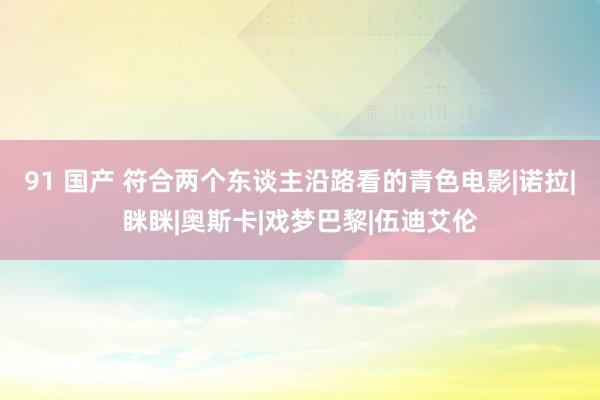 91 国产 符合两个东谈主沿路看的青色电影|诺拉|眯眯|奥斯卡|戏梦巴黎|伍迪艾伦